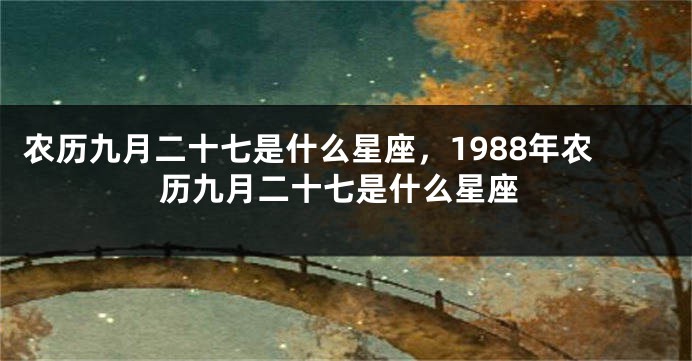 农历九月二十七是什么星座，1988年农历九月二十七是什么星座